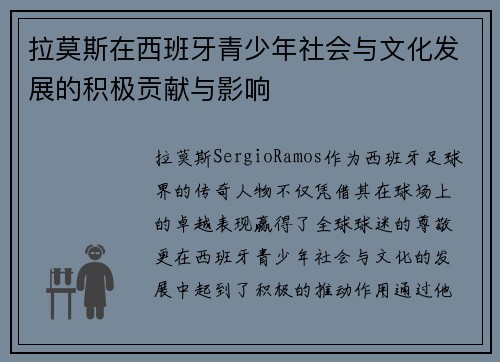 拉莫斯在西班牙青少年社会与文化发展的积极贡献与影响

拉莫斯SergioRamos作为西班牙足球界的传奇人物不仅凭借其在球场上的卓越表现赢得了全球球迷的尊敬更在西班牙青少年社会与文化的发展中起到了积极的推动作用通过他